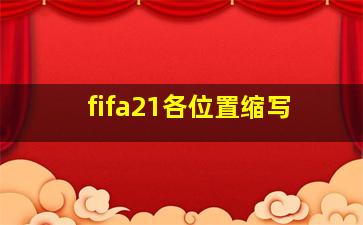 fifa21各位置缩写